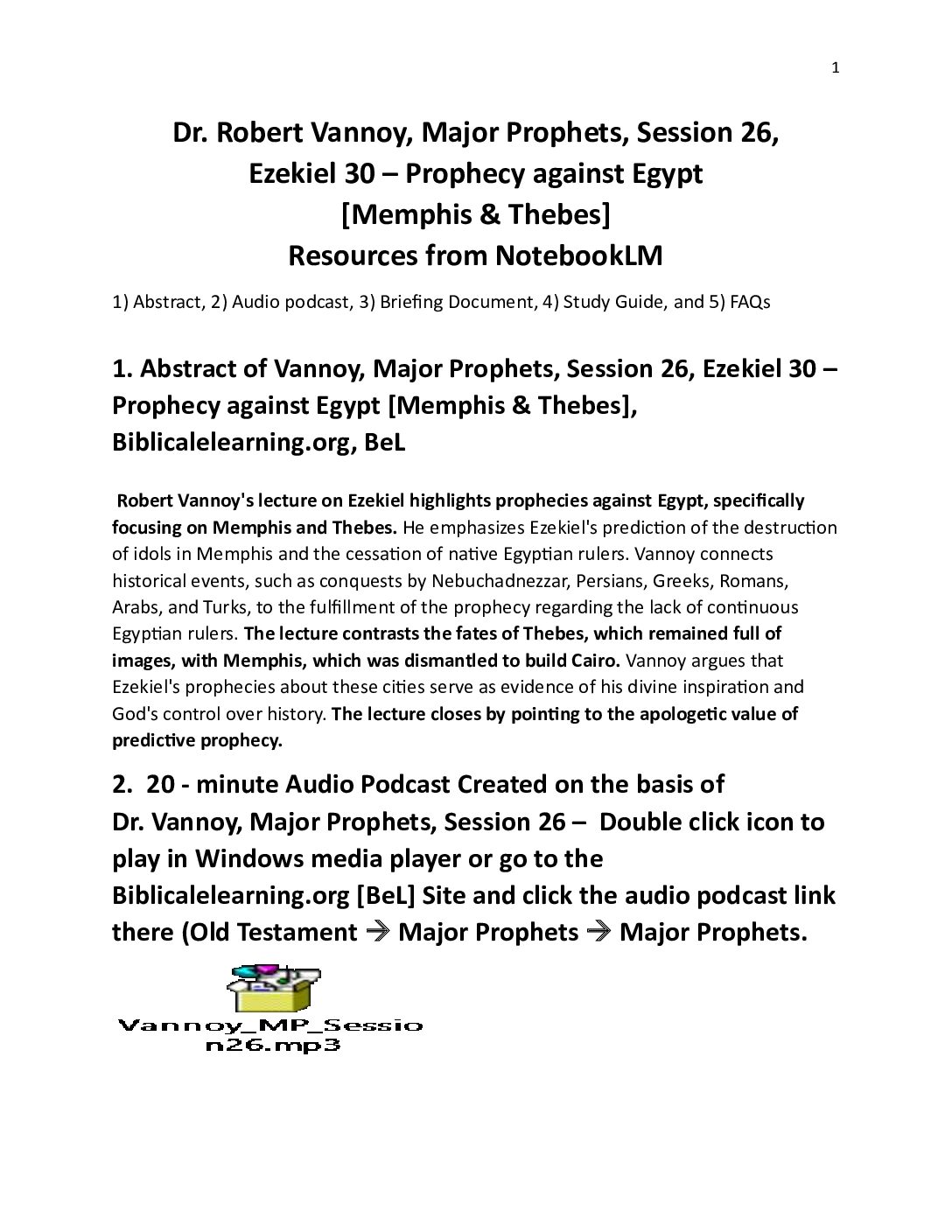 1

Dr. Robert Vannoy, Major Prophets, Session 26, Ezekiel 30 – Prophecy against Egypt [Memphis & Thebes] Resources from NotebookLM

1) Abstract, 2) Audio podcast, 3) Briefing Document, 4) Study Guide, and 5) FAQs

1. Abstract of Vannoy, Major Prophets, Session 26, Ezekiel 30 – Prophecy against Egypt [Memphis & Thebes], Biblicalelearning.org, BeL

Robert Vannoy's lecture on Ezekiel highlights prophecies against Egypt, specifically focusing on Memphis and Thebes. He emphasizes Ezekiel's prediction of the destruction of idols in Memphis and the cessation of native Egyptian rulers. Vannoy connects historical events, such as conquests by Nebuchadnezzar, Persians, Greeks, Romans, Arabs, and Turks, to the fulfillment of the prophecy regarding the lack of continuous Egyptian rulers. The lecture contrasts the fates of Thebes, which remained full of images, with Memphis, which was dismantled to build Cairo. Vannoy argues that Ezekiel's prophecies about these cities serve as evidence of his divine inspiration and God's control over history. The lecture closes by pointing to the apologetic value of predictive prophecy.

2. 20 - minute Audio Podcast Created on the basis of Dr. Vannoy, Major Prophets, Session 26 – Double click icon to play in Windows media player or go to the Biblicalelearning.org [BeL] Site and click the audio podcast link there (Old Testament → Major Prophets → Major Prophets.

Vannoy_MP_Session26.mp3